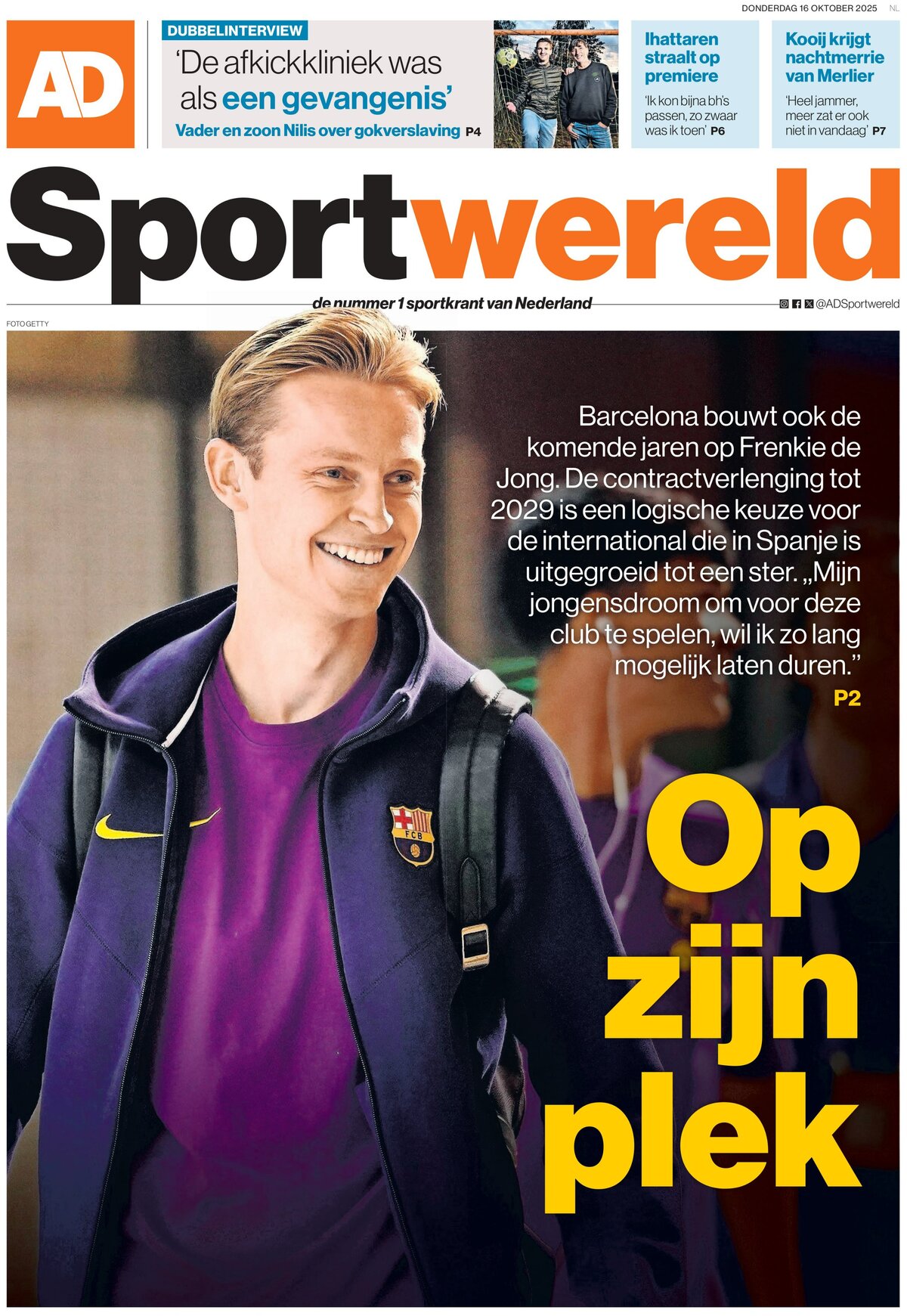 DONDERDAG 16 OKTOBER 2025 NL

AD

DUBBELINTERVIEW

'De afkickkliniek was als een gevangenis'

Vader en zoon Nilis over gokverslaving P4

Ihattaren straalt op premiere

'Ik kon bijna bh's passen, zo zwaar was ik toen' P6

Kooij krijgt nachtmerrie van Merlier

'Heel jammer, meer zat er ook niet in vandaag' P7

Sportwereld

de nummer 1 sportkrant van Nederland

@ADSportwereld

FOTO GETTY

Barcelona bouwt ook de komende jaren op Frenkie de Jong. De contractverlenging tot 2029 is een logische keuze voor de international die in Spanje is uitgegroeid tot een ster. „Mijn jongensdroom om voor deze club te spelen, wil ik zo lang mogelijk laten duren."

P2

Op zijn plek